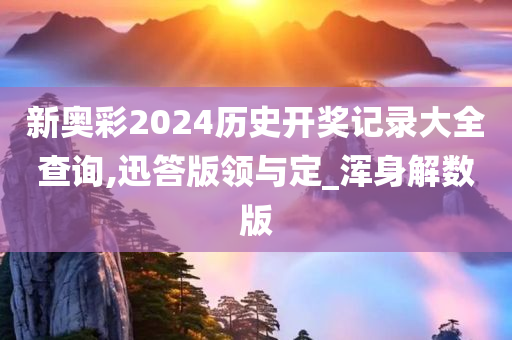 新奥彩2024历史开奖记录大全查询,迅答版领与定_浑身解数版